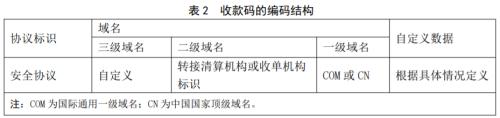 表 2　收款码的编码结构

| 协议标识 | 域名 | | | 自定义数据 |
|---|---|---|---|---|
| | 三级域名 | 二级域名 | 一级域名 | |
| 安全协议 | 自定义 | 转接清算机构或收单机构标识 | COM 或 CN | 根据具体情况定义 |
| 注：COM 为国际通用一级域名；CN 为中国国家顶级域名。 | | | | |